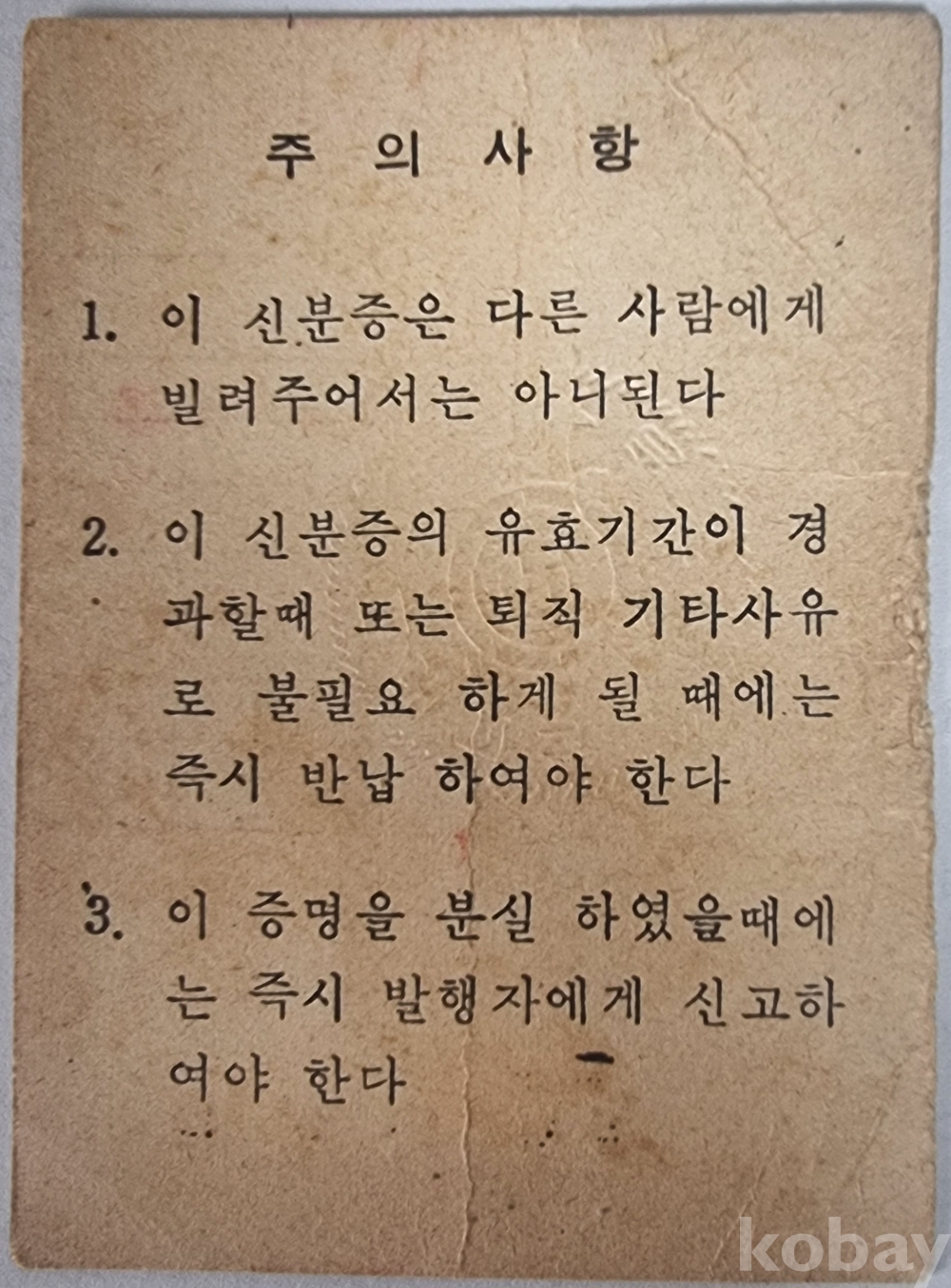 주 의 사 항

1. 이 신분증은 다른 사람에게 빌려주어서는 아니된다

2. 이 신분증의 유효기간이 경과할때 또는 퇴직 기타사유로 불필요 하게 될 때에는 즉시 반납 하여야 한다

3. 이 증명을 분실 하였을때에는 즉시 발행자에게 신고하여야 한다

kobay